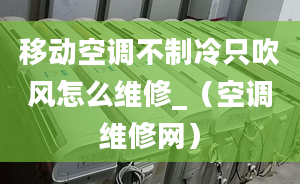 移动空调不制冷只吹风怎么维修_（空调维修网）